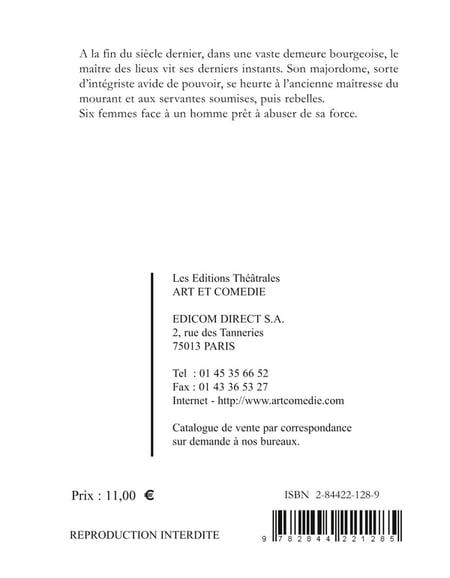 A la fin du siècle dernier, dans une vaste demeure bourgeoise, le maître des lieux vit ses derniers instants. Son majordome, sorte d'intégriste avide de pouvoir, se heurte à l'ancienne maîtresse du mourant et aux servantes soumises, puis rebelles.
Six femmes face à un homme prêt à abuser de sa force.

Les Editions Théâtrales
ART ET COMEDIE

EDICOM DIRECT S.A.
2, rue des Tanneries
75013 PARIS

Tel : 01 45 35 66 52
Fax : 01 43 36 53 27
Internet - http://www.artcomedie.com

Catalogue de vente par correspondance sur demande à nos bureaux.

Prix : 11,00 €

ISBN 2-84422-128-9

REPRODUCTION INTERDITE

9 782844 221285